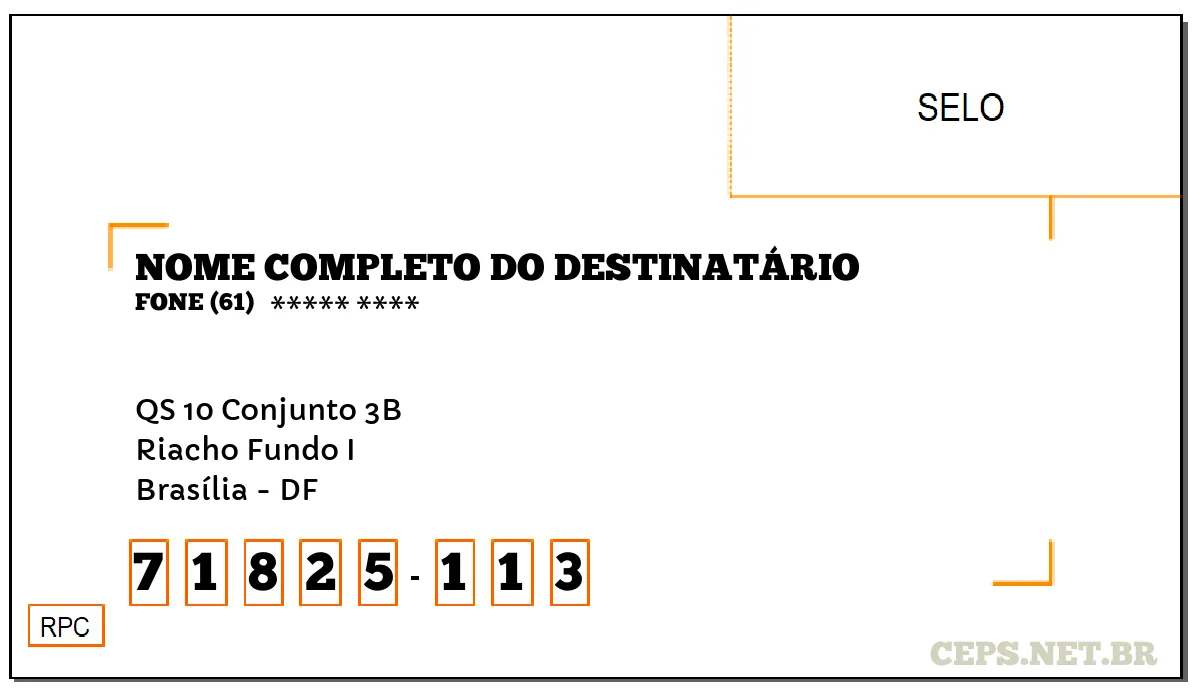 SELO

NOME COMPLETO DO DESTINATÁRIO
FONE (61) ***** ****

QS 10 Conjunto 3B
Riacho Fundo I
Brasília - DF

7 1 8 2 5 - 1 1 3

RPC

CEPS.NET.BR